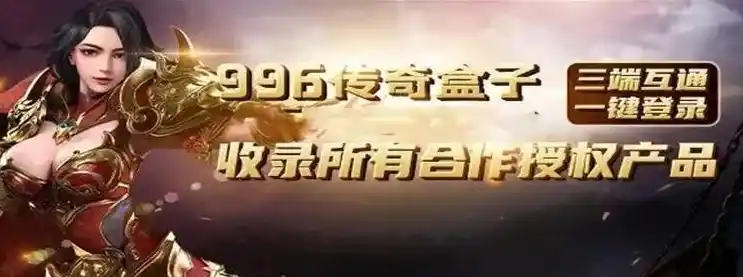 996传奇盒子

三端互通
一键登录

收录所有合作授权产品